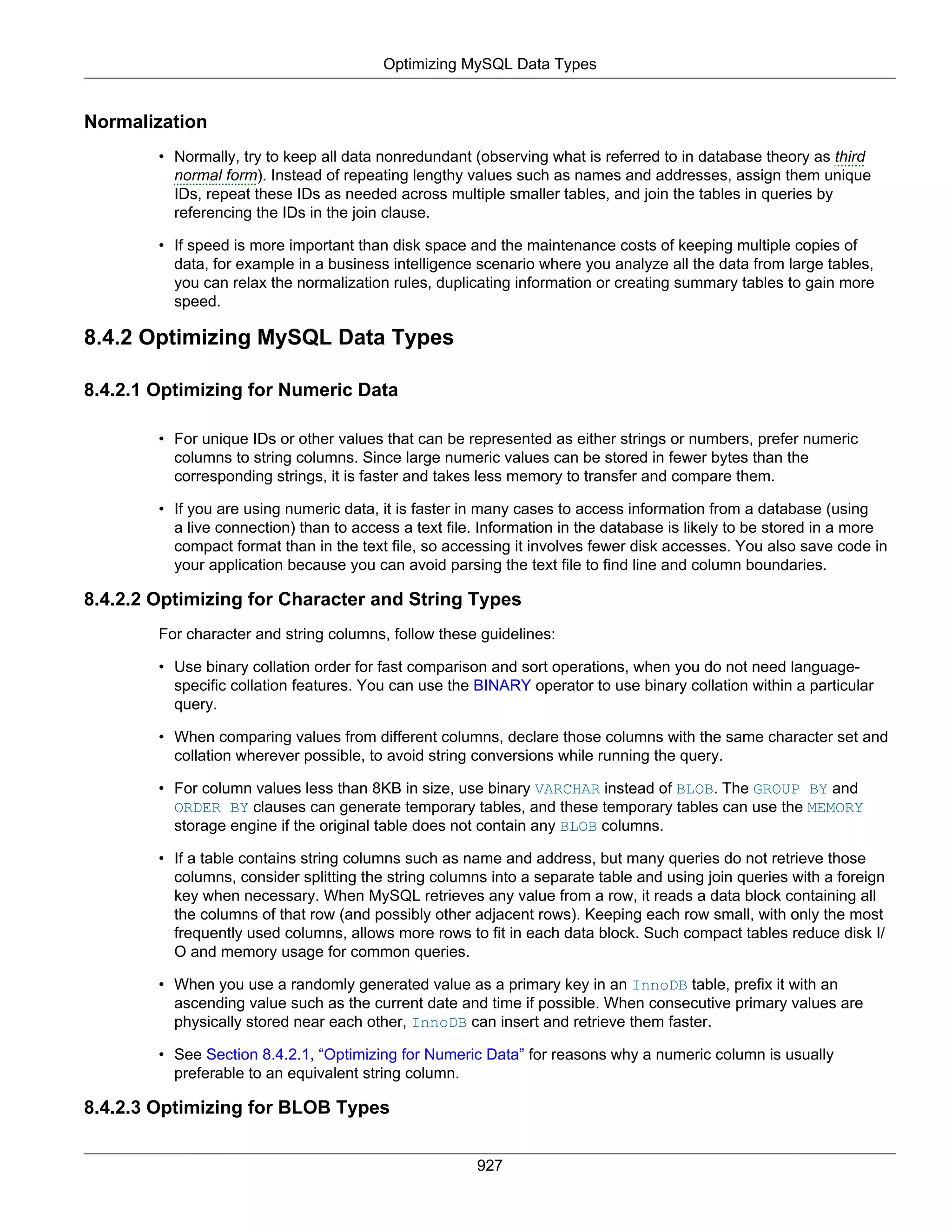 Optimizing MySQL Data Types

Normalization

• Normally, try to keep all data nonredundant (observing what is referred to in database theory as third normal form). Instead of repeating lengthy values such as names and addresses, assign them unique IDs, repeat these IDs as needed across multiple smaller tables, and join the tables in queries by referencing the IDs in the join clause.

• If speed is more important than disk space and the maintenance costs of keeping multiple copies of data, for example in a business intelligence scenario where you analyze all the data from large tables, you can relax the normalization rules, duplicating information or creating summary tables to gain more speed.

8.4.2 Optimizing MySQL Data Types

8.4.2.1 Optimizing for Numeric Data

• For unique IDs or other values that can be represented as either strings or numbers, prefer numeric columns to string columns. Since large numeric values can be stored in fewer bytes than the corresponding strings, it is faster and takes less memory to transfer and compare them.

• If you are using numeric data, it is faster in many cases to access information from a database (using a live connection) than to access a text file. Information in the database is likely to be stored in a more compact format than in the text file, so accessing it involves fewer disk accesses. You also save code in your application because you can avoid parsing the text file to find line and column boundaries.

8.4.2.2 Optimizing for Character and String Types

For character and string columns, follow these guidelines:

• Use binary collation order for fast comparison and sort operations, when you do not need language-specific collation features. You can use the BINARY operator to use binary collation within a particular query.

• When comparing values from different columns, declare those columns with the same character set and collation wherever possible, to avoid string conversions while running the query.

• For column values less than 8KB in size, use binary VARCHAR instead of BLOB. The GROUP BY and ORDER BY clauses can generate temporary tables, and these temporary tables can use the MEMORY storage engine if the original table does not contain any BLOB columns.

• If a table contains string columns such as name and address, but many queries do not retrieve those columns, consider splitting the string columns into a separate table and using join queries with a foreign key when necessary. When MySQL retrieves any value from a row, it reads a data block containing all the columns of that row (and possibly other adjacent rows). Keeping each row small, with only the most frequently used columns, allows more rows to fit in each data block. Such compact tables reduce disk I/O and memory usage for common queries.

• When you use a randomly generated value as a primary key in an InnoDB table, prefix it with an ascending value such as the current date and time if possible. When consecutive primary values are physically stored near each other, InnoDB can insert and retrieve them faster.

• See Section 8.4.2.1, “Optimizing for Numeric Data” for reasons why a numeric column is usually preferable to an equivalent string column.

8.4.2.3 Optimizing for BLOB Types

927